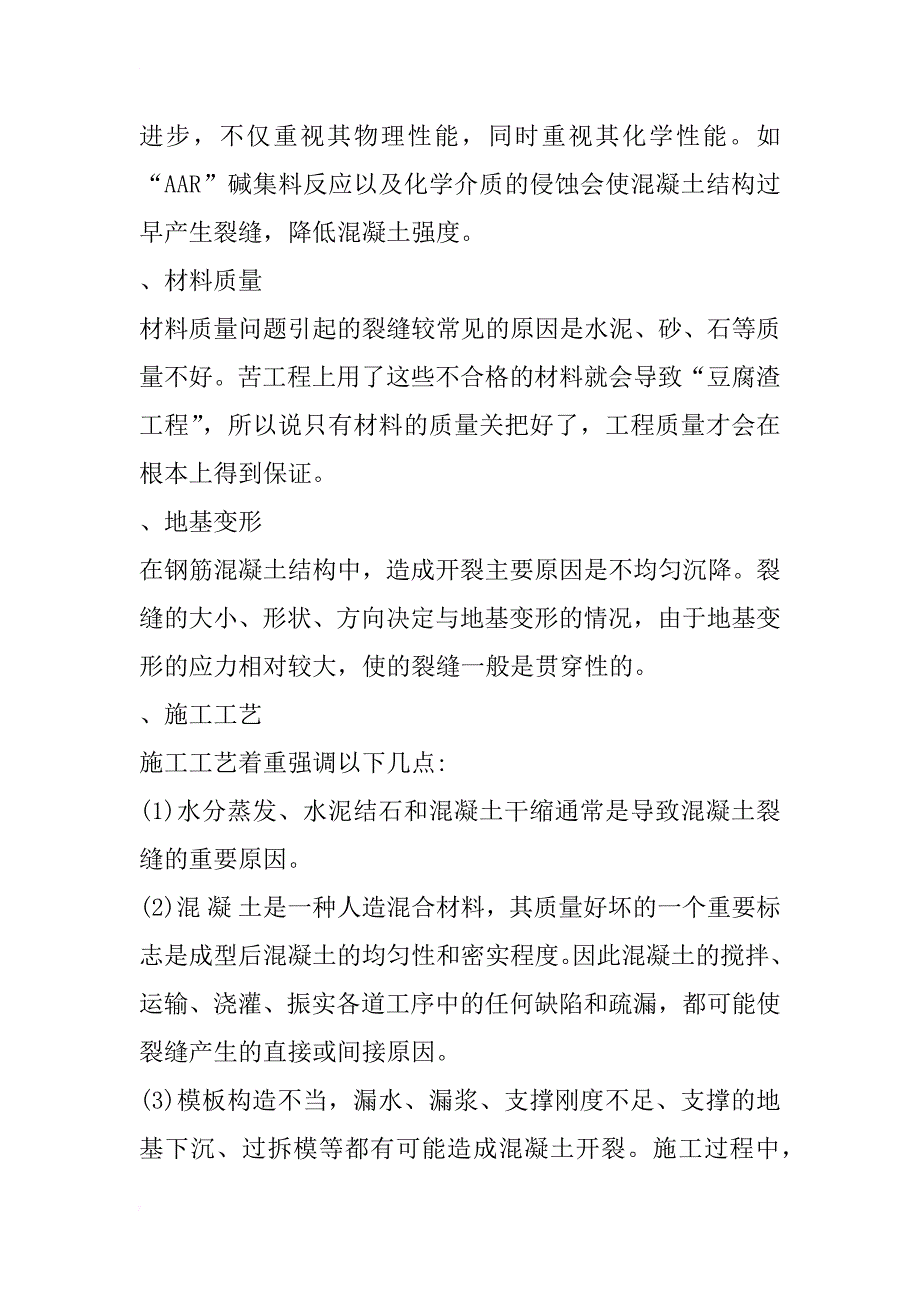 进步，不仅重视其物理性能，同时重视其化学性能。如“AAR”碱集料反应以及化学介质的侵蚀会使混凝土结构过早产生裂缝，降低混凝土强度。

、材料质量

材料质量问题引起的裂缝较常见的原因是水泥、砂、石等质量不好。苦工程上用了这些不合格的材料就会导致“豆腐渣工程”，所以说只有材料的质量关把好了，工程质量才会在根本上得到保证。

、地基变形

在钢筋混凝土结构中，造成开裂主要原因是不均匀沉降。裂缝的大小、形状、方向决定与地基变形的情况，由于地基变形的应力相对较大，使的裂缝一般是贯穿性的。

、施工工艺

施工工艺着重强调以下几点:

(1)水分蒸发、水泥结石和混凝土干缩通常是导致混凝土裂缝的重要原因。

(2)混 凝 土是一种人造混合材料，其质量好坏的一个重要标志是成型后混凝土的均匀性和密实程度。因此混凝土的搅拌、运输、浇灌、振实各道工序中的任何缺陷和疏漏，都可能使裂缝产生的直接或间接原因。

(3)模板构造不当，漏水、漏浆、支撑刚度不足、支撑的地基下沉、过拆模等都有可能造成混凝土开裂。施工过程中，